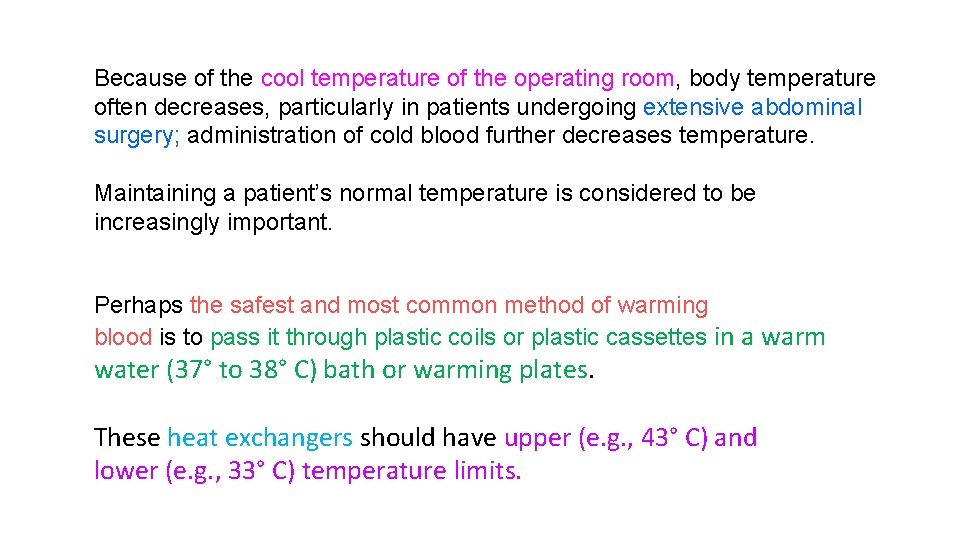 Because of the cool temperature of the operating room, body temperature often decreases, particularly in patients undergoing extensive abdominal surgery; administration of cold blood further decreases temperature.

Maintaining a patient's normal temperature is considered to be increasingly important.

Perhaps the safest and most common method of warming blood is to pass it through plastic coils or plastic cassettes in a warm water (37° to 38° C) bath or warming plates.

These heat exchangers should have upper (e.g., 43° C) and lower (e.g., 33° C) temperature limits.